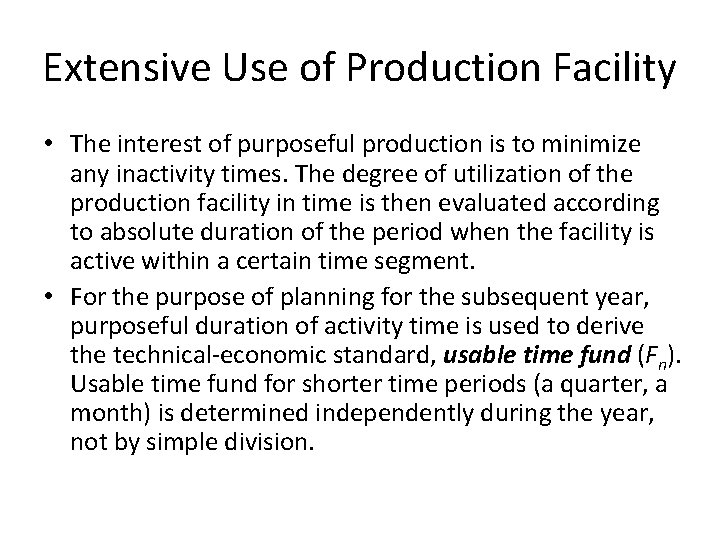 Extensive Use of Production Facility

• The interest of purposeful production is to minimize any inactivity times. The degree of utilization of the production facility in time is then evaluated according to absolute duration of the period when the facility is active within a certain time segment.

• For the purpose of planning for the subsequent year, purposeful duration of activity time is used to derive the technical-economic standard, usable time fund ($F_n$). Usable time fund for shorter time periods (a quarter, a month) is determined independently during the year, not by simple division.